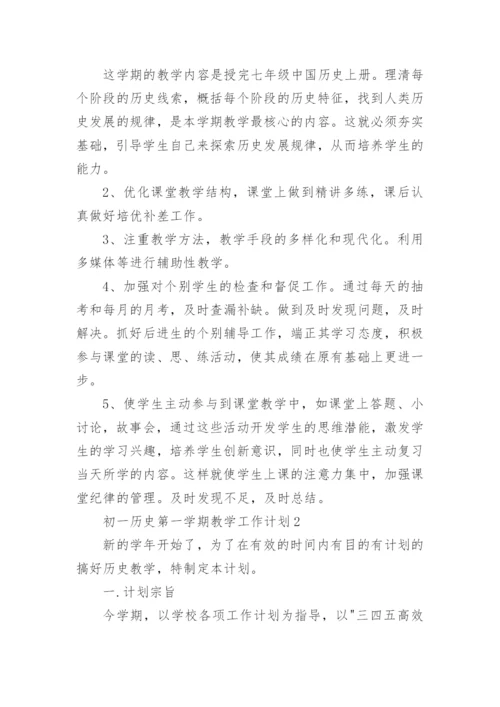 这学期的教学内容是授完七年级中国历史上册。理清每个阶段的历史线索，概括每个阶段的历史特征，找到人类历史发展的规律，是本学期教学最核心的内容。这就必须夯实基础，引导学生自己来探索历史发展规律，从而培养学生的能力。

2、优化课堂教学结构，课堂上做到精讲多练，课后认真做好培优补差工作。

3、注重教学方法，教学手段的多样化和现代化。利用多媒体等进行辅助性教学。

4、加强对个别学生的检查和督促工作。通过每天的抽考和每月的月考，及时查漏补缺。做到及时发现问题，及时解决。抓好后进生的个别辅导工作，端正其学习态度，积极参与课堂的读、思、练活动，使其成绩在原有基础上更进一步。

5、使学生主动参与到课堂教学中，如课堂上答题、小讨论，故事会，通过这些活动开发学生的思维潜能，激发学生的学习兴趣，培养学生创新意识，同时也使学生主动复习当天所学的内容。这样就使学生上课的注意力集中，加强课堂纪律的管理。及时发现不足，及时总结。

初一历史第一学期教学工作计划2

新的学年开始了，为了在有效的时间内有目的有计划的搞好历史教学，特制定本计划。

一.计划宗旨

今学期，以学校各项工作计划为指导，以"三四五高效